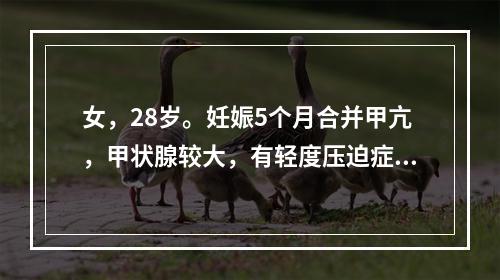 女，28岁。妊娠5个月合并甲亢，甲状腺较大，有轻度压迫症...